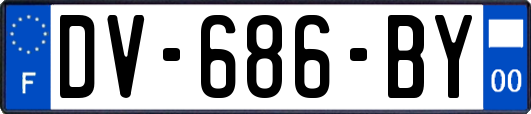 F
DV-686-BY
00